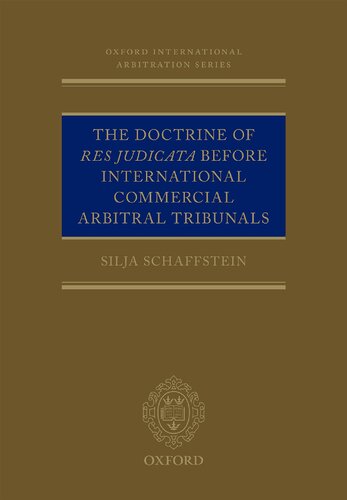 OXFORD INTERNATIONAL ARBITRATION SERIES

THE DOCTRINE OF RES JUDICATA BEFORE INTERNATIONAL COMMERCIAL ARBITRAL TRIBUNALS

SILJA SCHAFFSTEIN

OXFORD